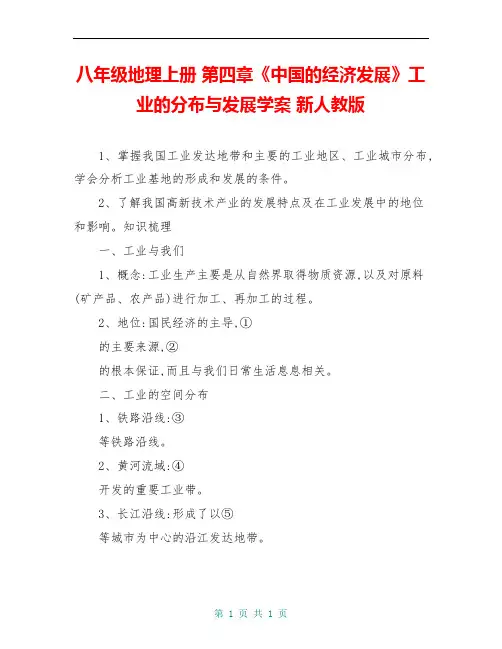 八年级地理上册 第四章《中国的经济发展》工业的分布与发展学案 新人教版

1、掌握我国工业发达地带和主要的工业地区、工业城市分布，学会分析工业基地的形成和发展的条件。

2、了解我国高新技术产业的发展特点及在工业发展中的地位和影响。知识梳理

一、工业与我们

1、概念:工业生产主要是从自然界取得物质资源,以及对原料(矿产品、农产品)进行加工、再加工的过程。

2、地位:国民经济的主导,①

的主要来源,②

的根本保证,而且与我们日常生活息息相关。

二、工业的空间分布

1、铁路沿线:③

等铁路沿线。

2、黄河流域:④

开发的重要工业带。

3、长江沿线:形成了以⑤

等城市为中心的沿江发达地带。

第 1 页 共 1 页